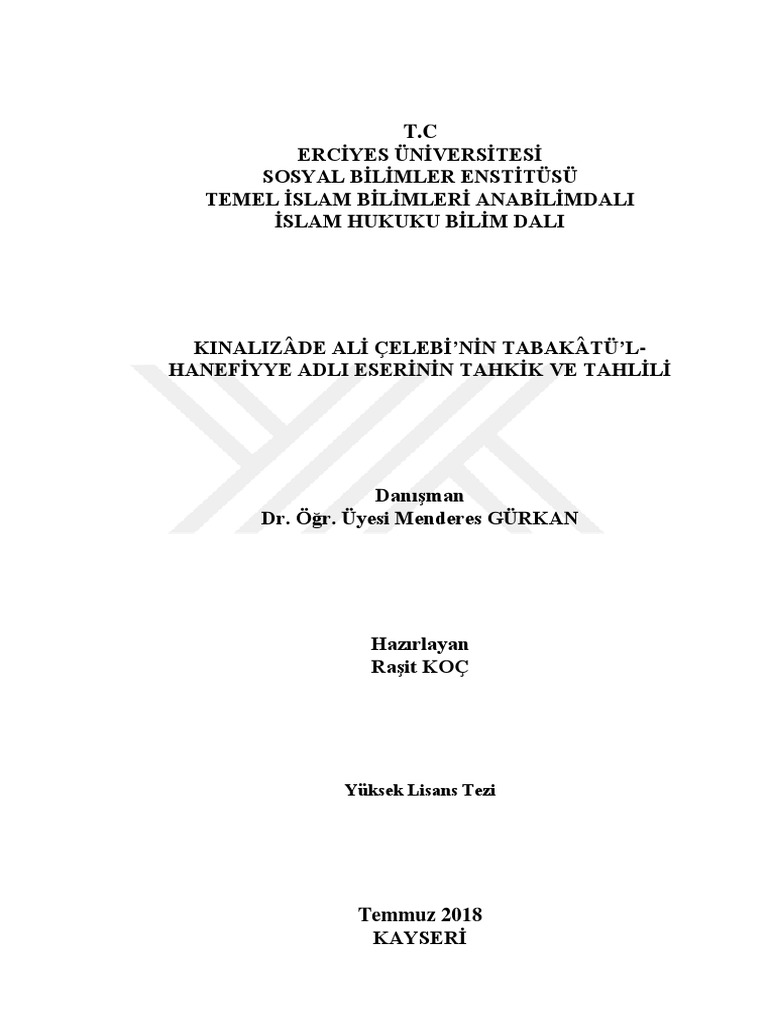 T.C
ERCİYES ÜNİVERSİTESİ
SOSYAL BİLİMLER ENSTİTÜSÜ
TEMEL İSLAM BİLİMLERİ ANABİLİMDALI
İSLAM HUKUKU BİLİM DALI

KINALIZÂDE ALİ ÇELEBİ'NİN TABAKÂTÜ'L-HANEFİYYE ADLI ESERİNİN TAHKİK VE TAHLİLİ

Danışman
Dr. Öğr. Üyesi Menderes GÜRKAN

Hazırlayan
Raşit KOÇ

Yüksek Lisans Tezi

Temmuz 2018
KAYSERİ